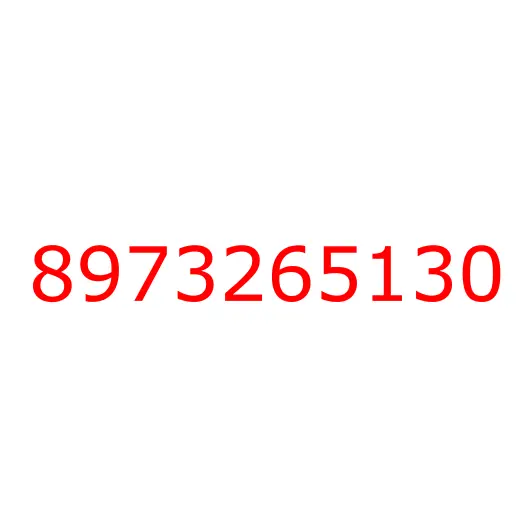 8973265130